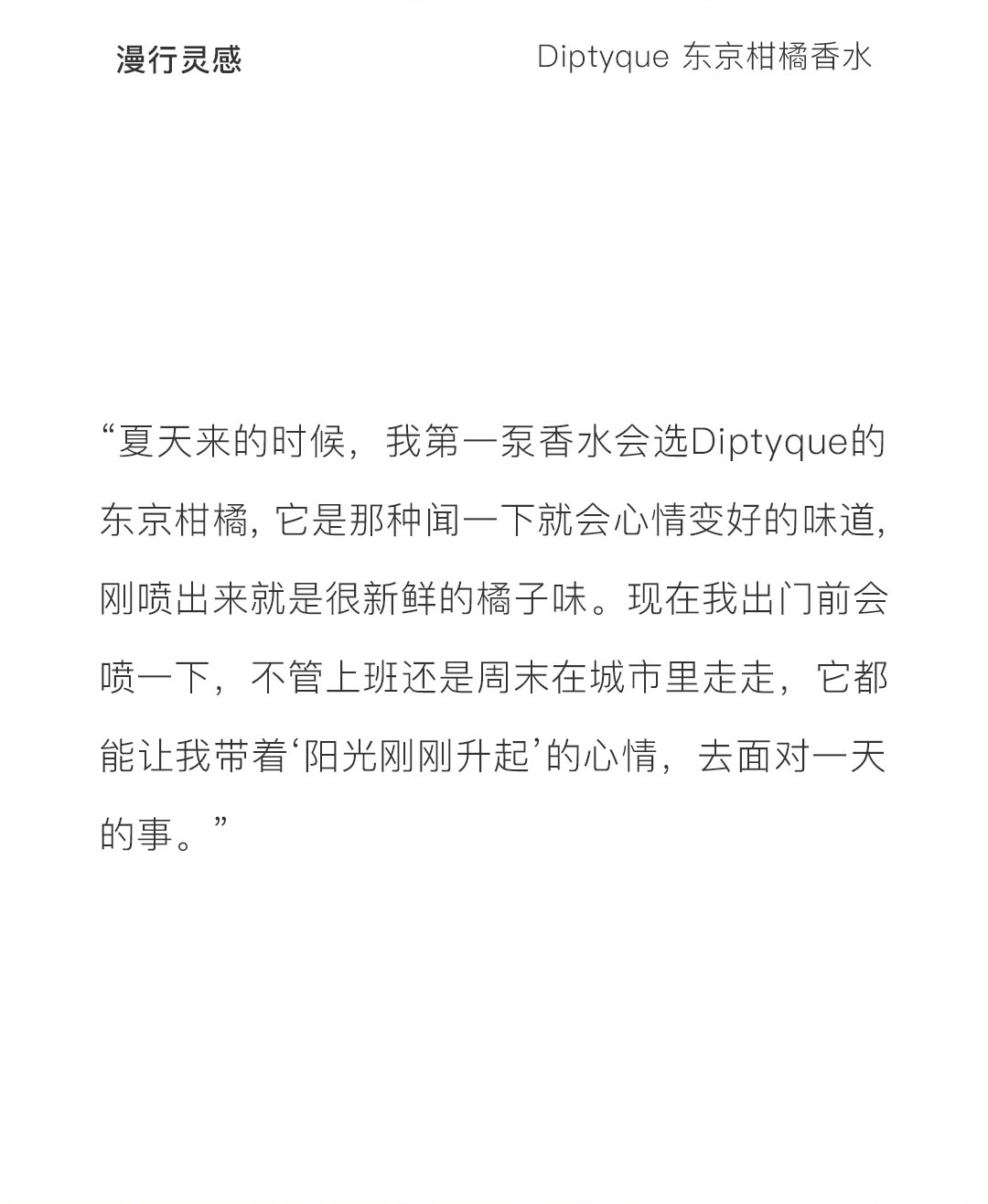 漫行灵感 Diptyque 东京柑橘香水

“夏天来的时候，我第一泵香水会选Diptyque的东京柑橘，它是那种闻一下就会心情变好的味道，刚喷出来就是很新鲜的橘子味。现在我出门前会喷一下，不管上班还是周末在城市里走走，它都能让我带着‘阳光刚刚升起’的心情，去面对一天的事。”